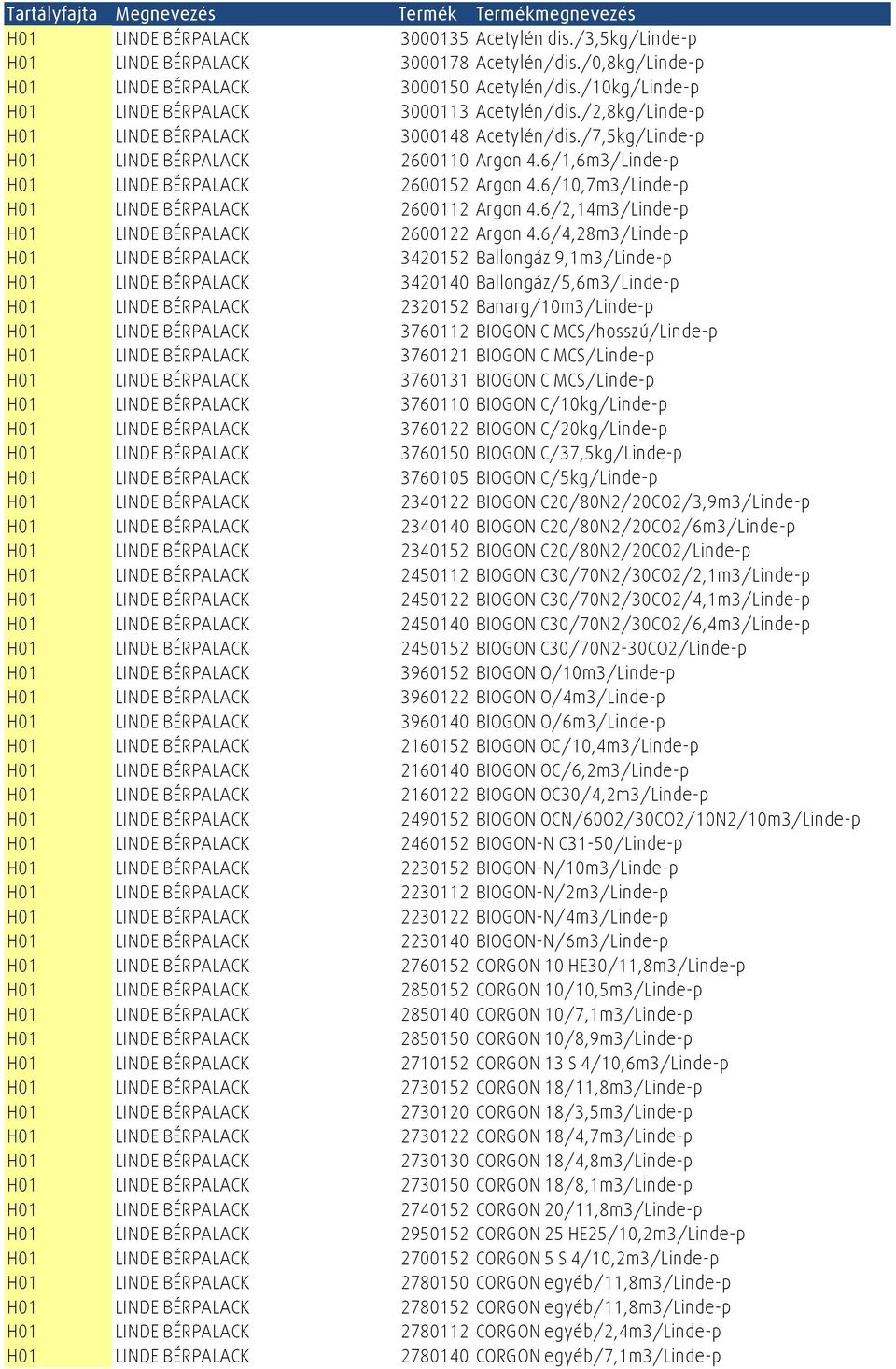 | Tartályfajta | Megnevezés | Termék | Termékmegnevezés |
|---|---|---|---|
| H01 | LINDE BÉRPALACK | 3000135 | Acetylén dis./3,5kg/Linde-p |
| H01 | LINDE BÉRPALACK | 3000178 | Acetylén/dis./0,8kg/Linde-p |
| H01 | LINDE BÉRPALACK | 3000150 | Acetylén/dis./10kg/Linde-p |
| H01 | LINDE BÉRPALACK | 3000113 | Acetylén/dis./2,8kg/Linde-p |
| H01 | LINDE BÉRPALACK | 3000148 | Acetylén/dis./7,5kg/Linde-p |
| H01 | LINDE BÉRPALACK | 2600110 | Argon 4.6/1,6m3/Linde-p |
| H01 | LINDE BÉRPALACK | 2600152 | Argon 4.6/10,7m3/Linde-p |
| H01 | LINDE BÉRPALACK | 2600112 | Argon 4.6/2,14m3/Linde-p |
| H01 | LINDE BÉRPALACK | 2600122 | Argon 4.6/4,28m3/Linde-p |
| H01 | LINDE BÉRPALACK | 3420152 | Ballongáz 9,1m3/Linde-p |
| H01 | LINDE BÉRPALACK | 3420140 | Ballongáz/5,6m3/Linde-p |
| H01 | LINDE BÉRPALACK | 2320152 | Banarg/10m3/Linde-p |
| H01 | LINDE BÉRPALACK | 3760112 | BIOGON C MCS/hosszú/Linde-p |
| H01 | LINDE BÉRPALACK | 3760121 | BIOGON C MCS/Linde-p |
| H01 | LINDE BÉRPALACK | 3760131 | BIOGON C MCS/Linde-p |
| H01 | LINDE BÉRPALACK | 3760110 | BIOGON C/10kg/Linde-p |
| H01 | LINDE BÉRPALACK | 3760122 | BIOGON C/20kg/Linde-p |
| H01 | LINDE BÉRPALACK | 3760150 | BIOGON C/37,5kg/Linde-p |
| H01 | LINDE BÉRPALACK | 3760105 | BIOGON C/5kg/Linde-p |
| H01 | LINDE BÉRPALACK | 2340122 | BIOGON C20/80N2/20CO2/3,9m3/Linde-p |
| H01 | LINDE BÉRPALACK | 2340140 | BIOGON C20/80N2/20CO2/6m3/Linde-p |
| H01 | LINDE BÉRPALACK | 2340152 | BIOGON C20/80N2/20CO2/Linde-p |
| H01 | LINDE BÉRPALACK | 2450112 | BIOGON C30/70N2/30CO2/2,1m3/Linde-p |
| H01 | LINDE BÉRPALACK | 2450122 | BIOGON C30/70N2/30CO2/4,1m3/Linde-p |
| H01 | LINDE BÉRPALACK | 2450140 | BIOGON C30/70N2/30CO2/6,4m3/Linde-p |
| H01 | LINDE BÉRPALACK | 2450152 | BIOGON C30/70N2-30CO2/Linde-p |
| H01 | LINDE BÉRPALACK | 3960152 | BIOGON O/10m3/Linde-p |
| H01 | LINDE BÉRPALACK | 3960122 | BIOGON O/4m3/Linde-p |
| H01 | LINDE BÉRPALACK | 3960140 | BIOGON O/6m3/Linde-p |
| H01 | LINDE BÉRPALACK | 2160152 | BIOGON OC/10,4m3/Linde-p |
| H01 | LINDE BÉRPALACK | 2160140 | BIOGON OC/6,2m3/Linde-p |
| H01 | LINDE BÉRPALACK | 2160122 | BIOGON OC30/4,2m3/Linde-p |
| H01 | LINDE BÉRPALACK | 2490152 | BIOGON OCN/60O2/30CO2/10N2/10m3/Linde-p |
| H01 | LINDE BÉRPALACK | 2460152 | BIOGON-N C31-50/Linde-p |
| H01 | LINDE BÉRPALACK | 2230152 | BIOGON-N/10m3/Linde-p |
| H01 | LINDE BÉRPALACK | 2230112 | BIOGON-N/2m3/Linde-p |
| H01 | LINDE BÉRPALACK | 2230122 | BIOGON-N/4m3/Linde-p |
| H01 | LINDE BÉRPALACK | 2230140 | BIOGON-N/6m3/Linde-p |
| H01 | LINDE BÉRPALACK | 2760152 | CORGON 10 HE30/11,8m3/Linde-p |
| H01 | LINDE BÉRPALACK | 2850152 | CORGON 10/10,5m3/Linde-p |
| H01 | LINDE BÉRPALACK | 2850140 | CORGON 10/7,1m3/Linde-p |
| H01 | LINDE BÉRPALACK | 2850150 | CORGON 10/8,9m3/Linde-p |
| H01 | LINDE BÉRPALACK | 2710152 | CORGON 13 S 4/10,6m3/Linde-p |
| H01 | LINDE BÉRPALACK | 2730152 | CORGON 18/11,8m3/Linde-p |
| H01 | LINDE BÉRPALACK | 2730120 | CORGON 18/3,5m3/Linde-p |
| H01 | LINDE BÉRPALACK | 2730122 | CORGON 18/4,7m3/Linde-p |
| H01 | LINDE BÉRPALACK | 2730130 | CORGON 18/4,8m3/Linde-p |
| H01 | LINDE BÉRPALACK | 2730150 | CORGON 18/8,1m3/Linde-p |
| H01 | LINDE BÉRPALACK | 2740152 | CORGON 20/11,8m3/Linde-p |
| H01 | LINDE BÉRPALACK | 2950152 | CORGON 25 HE25/10,2m3/Linde-p |
| H01 | LINDE BÉRPALACK | 2700152 | CORGON 5 S 4/10,2m3/Linde-p |
| H01 | LINDE BÉRPALACK | 2780150 | CORGON egyéb/11,8m3/Linde-p |
| H01 | LINDE BÉRPALACK | 2780152 | CORGON egyéb/11,8m3/Linde-p |
| H01 | LINDE BÉRPALACK | 2780112 | CORGON egyéb/2,4m3/Linde-p |
| H01 | LINDE BÉRPALACK | 2780140 | CORGON egyéb/7,1m3/Linde-p |